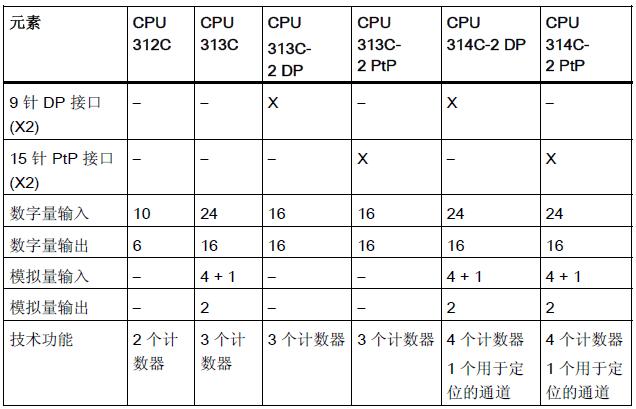 | 元素 | CPU 312C | CPU 313C | CPU 313C-2 DP | CPU 313C-2 PtP | CPU 314C-2 DP | CPU 314C-2 PtP |
|---|---|---|---|---|---|---|
| 9针DP接口(X2) | – | – | X | – | X | – |
| 15针PtP接口(X2) | – | – | – | X | – | X |
| 数字量输入 | 10 | 24 | 16 | 16 | 24 | 24 |
| 数字量输出 | 6 | 16 | 16 | 16 | 16 | 16 |
| 模拟量输入 | – | 4 + 1 | – | – | 4 + 1 | 4 + 1 |
| 模拟量输出 | – | 2 | – | – | 2 | 2 |
| 技术功能 | 2个计数器 | 3个计数器 | 3个计数器 | 3个计数器 | 4个计数器 1个用于定位的通道 | 4个计数器 1个用于定位的通道 |